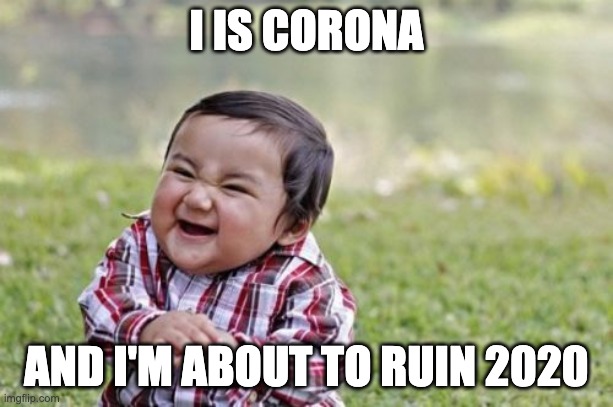 I IS CORONA

AND I'M ABOUT TO RUIN 2020

imgflip.com